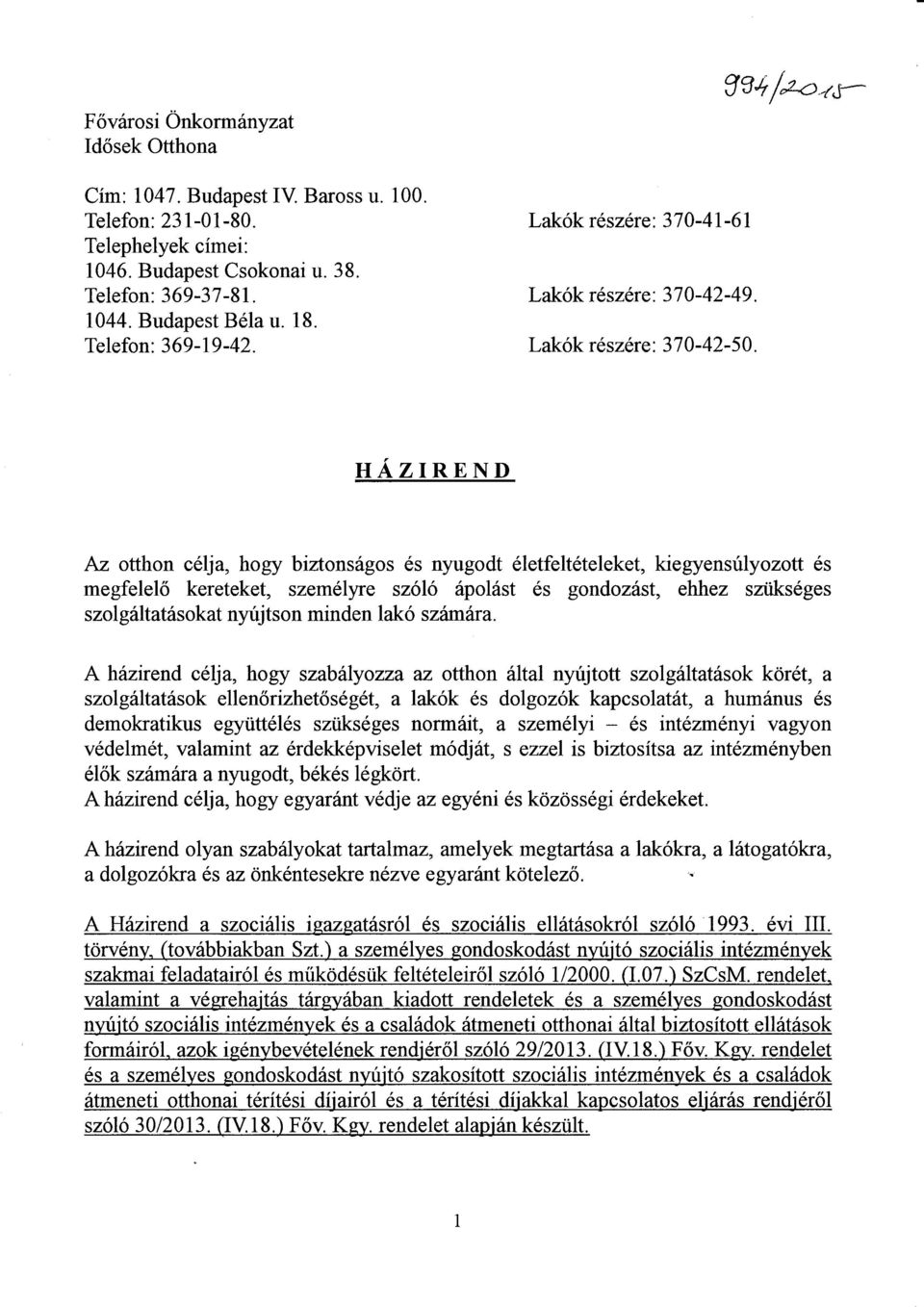 994/2015

Fővárosi Önkormányzat
Idősek Otthona

Cím: 1047. Budapest IV. Baross u. 100.
Telefon: 231-01-80. Lakók részére: 370-41-61
Telephelyek címei:
1046. Budapest Csokonai u. 38.
Telefon: 369-37-81. Lakók részére: 370-42-49.
1044. Budapest Béla u. 18.
Telefon: 369-19-42. Lakók részére: 370-42-50.

HÁZIREND

Az otthon célja, hogy biztonságos és nyugodt életfeltételeket, kiegyensúlyozott és megfelelő kereteket, személyre szóló ápolást és gondozást, ehhez szükséges szolgáltatásokat nyújtson minden lakó számára.

A házirend célja, hogy szabályozza az otthon által nyújtott szolgáltatások körét, a szolgáltatások ellenőrizhetőségét, a lakók és dolgozók kapcsolatát, a humánus és demokratikus együttélés szükséges normáit, a személyi – és intézményi vagyon védelmét, valamint az érdekképviselet módját, s ezzel is biztosítsa az intézményben élők számára a nyugodt, békés légkört.
A házirend célja, hogy egyaránt védje az egyéni és közösségi érdekeket.

A házirend olyan szabályokat tartalmaz, amelyek megtartása a lakókra, a látogatókra, a dolgozókra és az önkéntesekre nézve egyaránt kötelező.

A Házirend a szociális igazgatásról és szociális ellátásokról szóló 1993. évi III. törvény, (továbbiakban Szt.) a személyes gondoskodást nyújtó szociális intézmények szakmai feladatairól és működésük feltételeiről szóló 1/2000. (I.07.) SzCsM. rendelet, valamint a végrehajtás tárgyában kiadott rendeletek és a személyes gondoskodást nyújtó szociális intézmények és a családok átmeneti otthonai által biztosított ellátások formáiról, azok igénybevételének rendjéről szóló 29/2013. (IV.18.) Főv. Kgy. rendelet és a személyes gondoskodást nyújtó szakosított szociális intézmények és a családok átmeneti otthonai térítési díjairól és a térítési díjakkal kapcsolatos eljárás rendjéről szóló 30/2013. (IV.18.) Főv. Kgy. rendelet alapján készült.

1